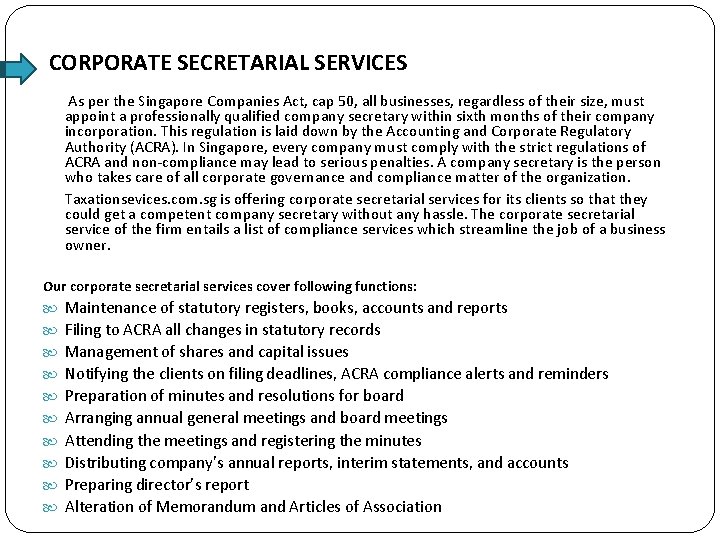 CORPORATE SECRETARIAL SERVICES

As per the Singapore Companies Act, cap 50, all businesses, regardless of their size, must appoint a professionally qualified company secretary within sixth months of their company incorporation. This regulation is laid down by the Accounting and Corporate Regulatory Authority (ACRA). In Singapore, every company must comply with the strict regulations of ACRA and non-compliance may lead to serious penalties. A company secretary is the person who takes care of all corporate governance and compliance matter of the organization.

Taxationsevices.com.sg is offering corporate secretarial services for its clients so that they could get a competent company secretary without any hassle. The corporate secretarial service of the firm entails a list of compliance services which streamline the job of a business owner.

Our corporate secretarial services cover following functions:

Maintenance of statutory registers, books, accounts and reports
Filing to ACRA all changes in statutory records
Management of shares and capital issues
Notifying the clients on filing deadlines, ACRA compliance alerts and reminders
Preparation of minutes and resolutions for board
Arranging annual general meetings and board meetings
Attending the meetings and registering the minutes
Distributing company's annual reports, interim statements, and accounts
Preparing director's report
Alteration of Memorandum and Articles of Association